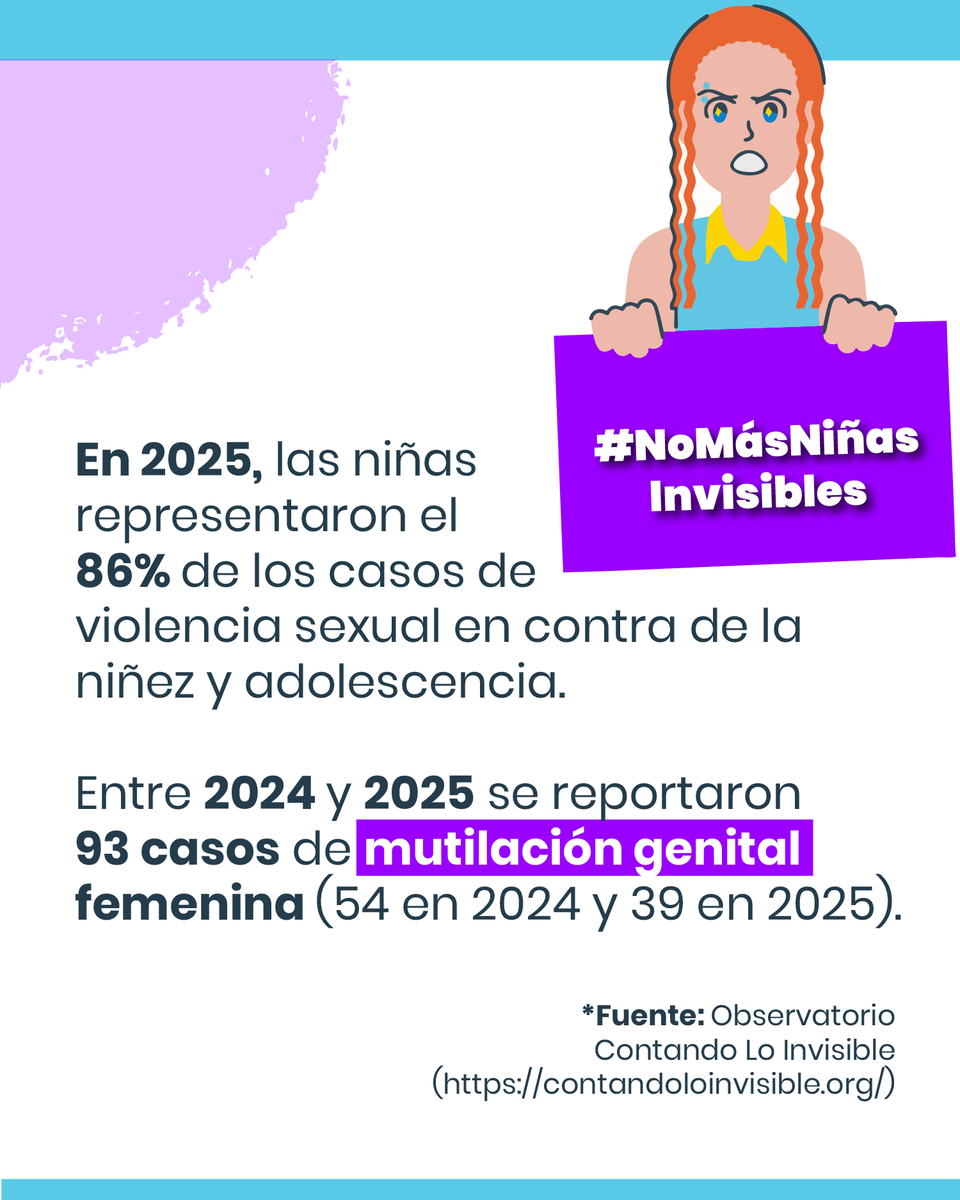 #NoMásNiñas Invisibles

En 2025, las niñas representaron el 86% de los casos de violencia sexual en contra de la niñez y adolescencia.

Entre 2024 y 2025 se reportaron 93 casos de mutilación genital femenina (54 en 2024 y 39 en 2025).

*Fuente: Observatorio Contando Lo Invisible (https://contandoloinvisible.org/)